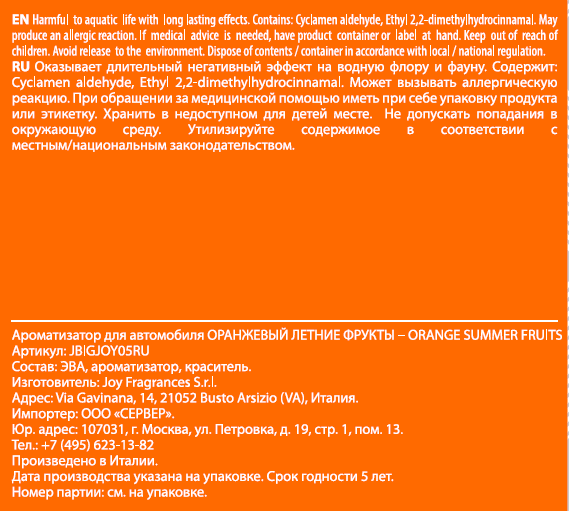 EN Harmful to aquatic life with long lasting effects. Contains: Cyclamen aldehyde, Ethyl 2,2-dimethylhydrocinnamal. May produce an allergic reaction. If medical advice is needed, have product container or label at hand. Keep out of reach of children. Avoid release to the environment. Dispose of contents / container in accordance with local / national regulation.
RU Оказывает длительный негативный эффект на водную флору и фауну. Содержит: Cyclamen aldehyde, Ethyl 2,2-dimethylhydrocinnamal. Может вызывать аллергическую реакцию. При обращении за медицинской помощью иметь при себе упаковку продукта или этикетку. Хранить в недоступном для детей месте. Не допускать попадания в окружающую среду. Утилизируйте содержимое в соответствии с местным/национальным законодательством.

Ароматизатор для автомобиля ОРАНЖЕВЫЙ ЛЕТНИЕ ФРУКТЫ – ORANGE SUMMER FRUITS
Артикул: JBIGJOY05RU
Состав: ЭВА, ароматизатор, краситель.
Изготовитель: Joy Fragrances S.r.l.
Адрес: Via Gavinana, 14, 21052 Busto Arsizio (VA), Италия.
Импортер: ООО «СЕРВЕР».
Юр. адрес: 107031, г. Москва, ул. Петровка, д. 19, стр. 1, пом. 13.
Тел.: +7 (495) 623-13-82
Произведено в Италии.
Дата производства указана на упаковке. Срок годности 5 лет.
Номер партии: см. на упаковке.